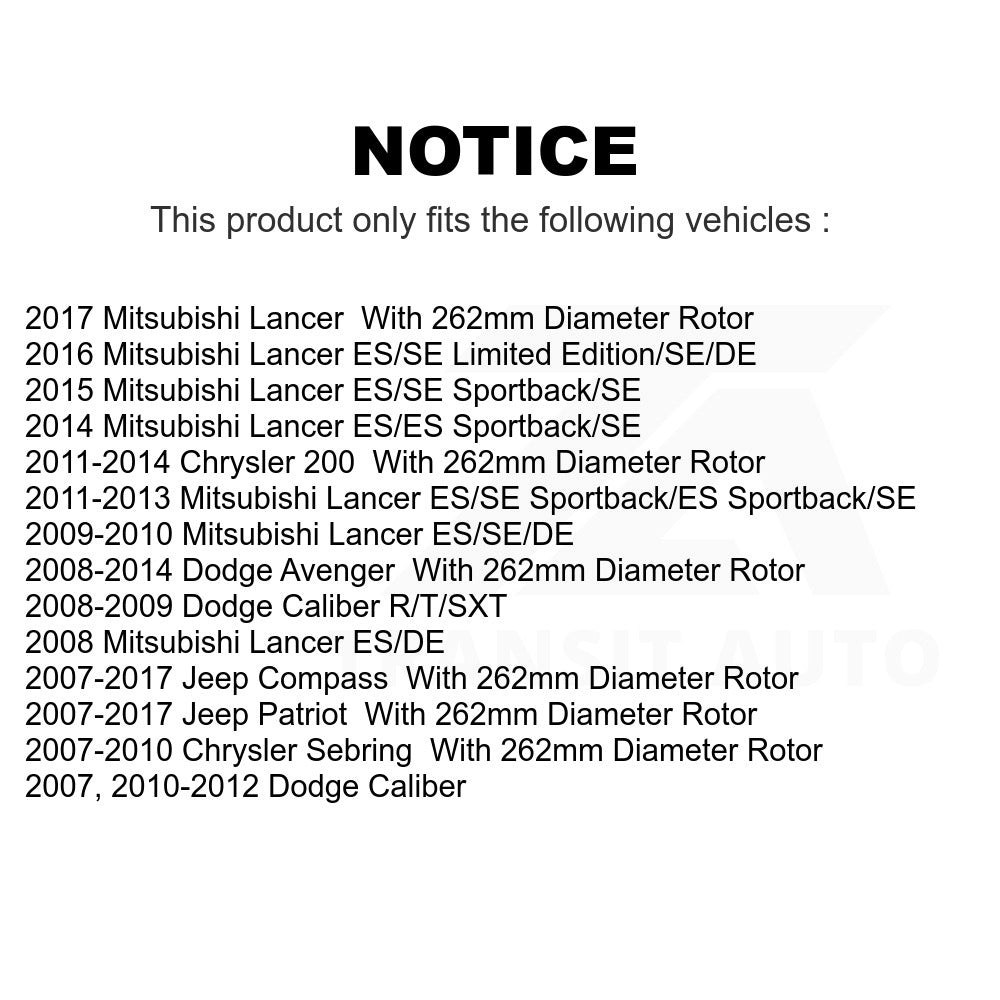 NOTICE

This product only fits the following vehicles :

2017 Mitsubishi Lancer With 262mm Diameter Rotor
2016 Mitsubishi Lancer ES/SE Limited Edition/SE/DE
2015 Mitsubishi Lancer ES/SE Sportback/SE
2014 Mitsubishi Lancer ES/ES Sportback/SE
2011-2014 Chrysler 200 With 262mm Diameter Rotor
2011-2013 Mitsubishi Lancer ES/SE Sportback/ES Sportback/SE
2009-2010 Mitsubishi Lancer ES/SE/DE
2008-2014 Dodge Avenger With 262mm Diameter Rotor
2008-2009 Dodge Caliber R/T/SXT
2008 Mitsubishi Lancer ES/DE
2007-2017 Jeep Compass With 262mm Diameter Rotor
2007-2017 Jeep Patriot With 262mm Diameter Rotor
2007-2010 Chrysler Sebring With 262mm Diameter Rotor
2007, 2010-2012 Dodge Caliber

TRANSIT AUTO